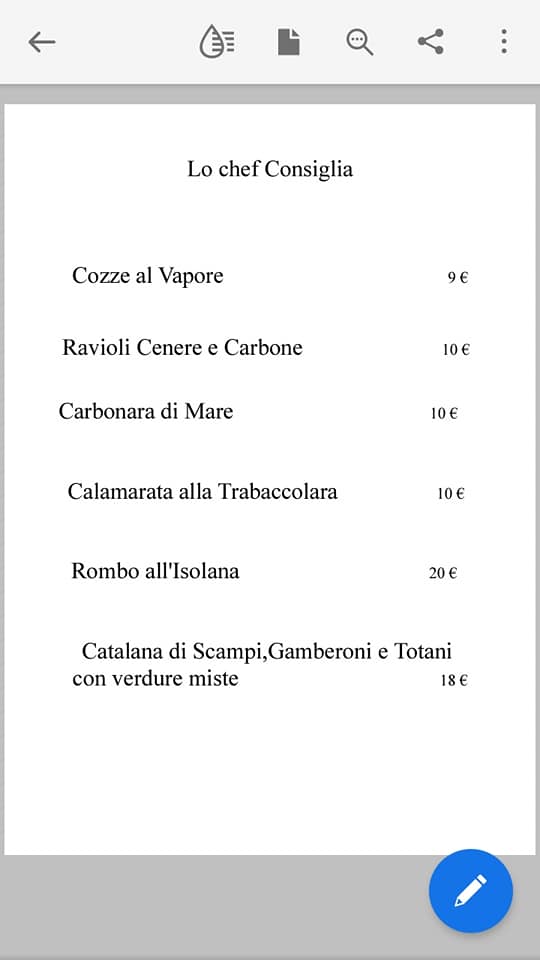 Lo chef Consiglia

Cozze al Vapore 9 €

Ravioli Cenere e Carbone 10 €

Carbonara di Mare 10 €

Calamarata alla Trabaccolara 10 €

Rombo all'Isolana 20 €

Catalana di Scampi,Gamberoni e Totani con verdure miste 18 €